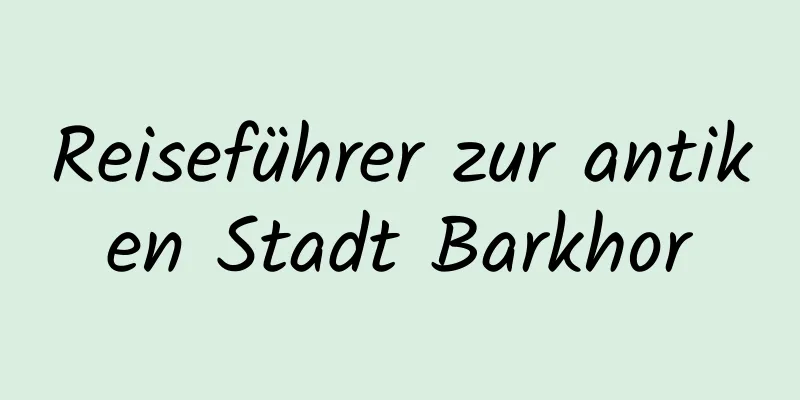 Reiseführer zur antiken Stadt Barkhor